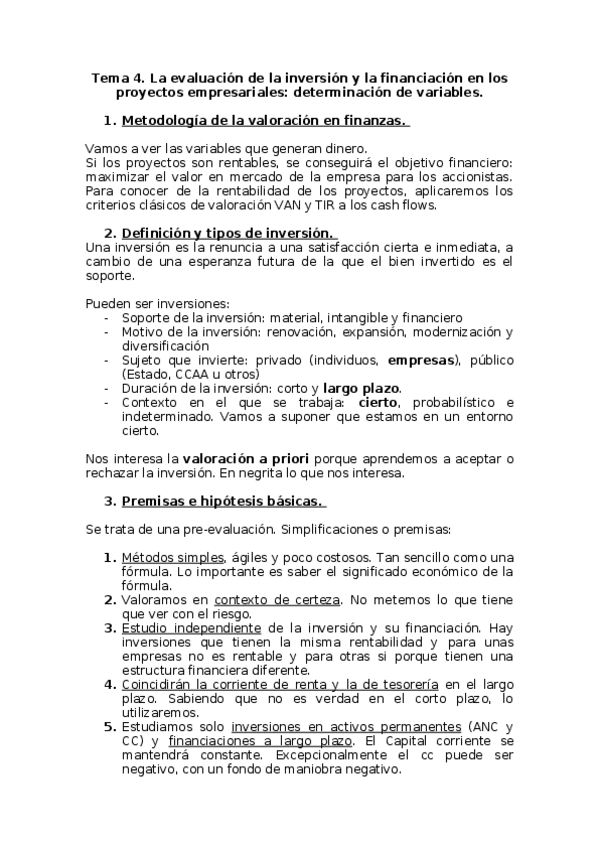 Tema 4. La evaluación de la inversión y la financiación en los proyectos empresariales: determinación de variables.

1. Metodología de la valoración en finanzas.

Vamos a ver las variables que generan dinero.
Si los proyectos son rentables, se conseguirá el objetivo financiero: maximizar el valor en mercado de la empresa para los accionistas. Para conocer de la rentabilidad de los proyectos, aplicaremos los criterios clásicos de valoración VAN y TIR a los cash flows.

2. Definición y tipos de inversión.
Una inversión es la renuncia a una satisfacción cierta e inmediata, a cambio de una esperanza futura de la que el bien invertido es el soporte.

Pueden ser inversiones:
- Soporte de la inversión: material, intangible y financiero
- Motivo de la inversión: renovación, expansión, modernización y diversificación
- Sujeto que invierte: privado (individuos, empresas), público (Estado, CCAA u otros)
- Duración de la inversión: corto y largo plazo.
- Contexto en el que se trabaja: cierto, probabilístico e indeterminado. Vamos a suponer que estamos en un entorno cierto.

Nos interesa la valoración a priori porque aprendemos a aceptar o rechazar la inversión. En negrita lo que nos interesa.

3. Premisas e hipótesis básicas.

Se trata de una pre-evaluación. Simplificaciones o premisas:

1. Métodos simples, ágiles y poco costosos. Tan sencillo como una fórmula. Lo importante es saber el significado económico de la fórmula.
2. Valoramos en contexto de certeza. No metemos lo que tiene que ver con el riesgo.
3. Estudio independiente de la inversión y su financiación. Hay inversiones que tienen la misma rentabilidad y para unas empresas no es rentable y para otras si porque tienen una estructura financiera diferente.
4. Coincidirán la corriente de renta y la de tesorería en el largo plazo. Sabiendo que no es verdad en el corto plazo, lo utilizaremos.
5. Estudiamos solo inversiones en activos permanentes (ANC y CC) y financiaciones a largo plazo. El Capital corriente se mantendrá constante. Excepcionalmente el cc puede ser negativo, con un fondo de maniobra negativo.